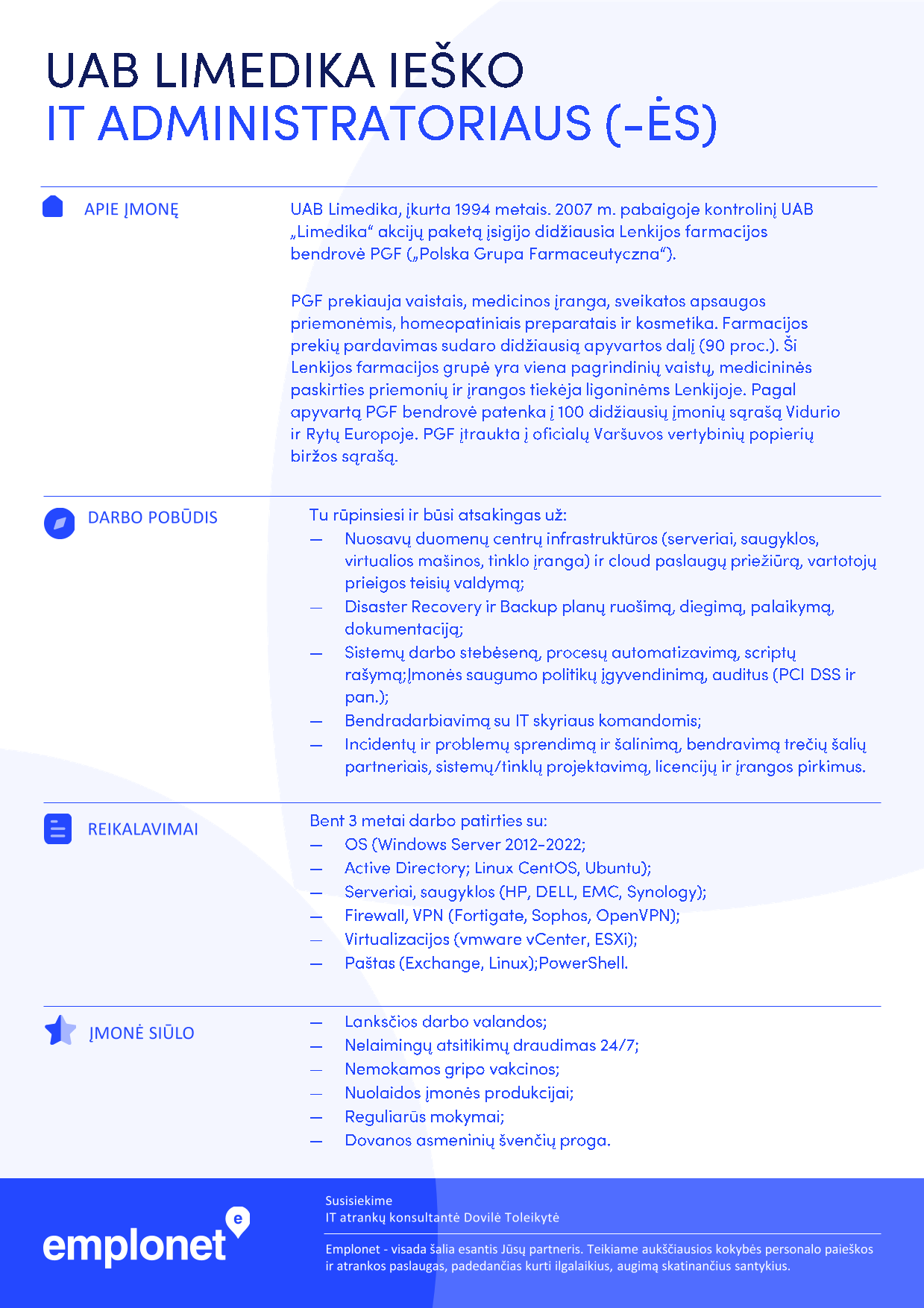 UAB LIMEDIKA IEŠKO
IT ADMINISTRATORIAUS (-ĖS)

APIE ĮMONĘ

UAB Limedika, įkurta 1994 metais. 2007 m. pabaigoje kontrolinį UAB „Limedika“ akcijų paketą įsigijo didžiausia Lenkijos farmacijos bendrovė PGF („Polska Grupa Farmaceutyczna“).

PGF prekiauja vaistais, medicinos įranga, sveikatos apsaugos priemonėmis, homeopatiniais preparatais ir kosmetika. Farmacijos prekių pardavimas sudaro didžiausią apyvartos dalį (90 proc.). Ši Lenkijos farmacijos grupė yra viena pagrindinių vaistų, medicininės paskirties priemonių ir įrangos tiekėja ligoninėms Lenkijoje. Pagal apyvartą PGF bendrovė patenka į 100 didžiausių įmonių sąrašą Vidurio ir Rytų Europoje. PGF įtraukta į oficialų Varšuvos vertybinių popierių biržos sąrašą.

DARBO POBŪDIS

Tu rūpinsiesi ir būsi atsakingas už:
— Nuosavų duomenų centrų infrastruktūros (serveriai, saugyklos, virtualios mašinos, tinklo įranga) ir cloud paslaugų priežiūrą, vartotojų prieigos teisių valdymą;
— Disaster Recovery ir Backup planų ruošimą, diegimą, palaikymą, dokumentaciją;
— Sistemų darbo stebėseną, procesų automatizavimą, scriptų rašymą;Įmonės saugumo politikų įgyvendinimą, auditus (PCI DSS ir pan.);
— Bendradarbiavimą su IT skyriaus komandomis;
— Incidentų ir problemų sprendimą ir šalinimą, bendravimą trečių šalių partneriais, sistemų/tinklų projektavimą, licencijų ir įrangos pirkimus.

REIKALAVIMAI

Bent 3 metai darbo patirties su:
— OS (Windows Server 2012-2022;
— Active Directory; Linux CentOS, Ubuntu);
— Serveriai, saugyklos (HP, DELL, EMC, Synology);
— Firewall, VPN (Fortigate, Sophos, OpenVPN);
— Virtualizacijos (vmware vCenter, ESXi);
— Paštas (Exchange, Linux);PowerShell.

ĮMONĖ SIŪLO

— Lanksčios darbo valandos;
— Nelaimingų atsitikimų draudimas 24/7;
— Nemokamos gripo vakcinos;
— Nuolaidos įmonės produkcijai;
— Reguliarūs mokymai;
— Dovanos asmeninių švenčių proga.

emplonet

Susisiekime
IT atrankų konsultantė Dovilė Toleikytė

Emplonet - visada šalia esantis Jūsų partneris. Teikiame aukščiausios kokybės personalo paieškos ir atrankos paslaugas, padedančias kurti ilgalaikius, augimą skatinančius santykius.